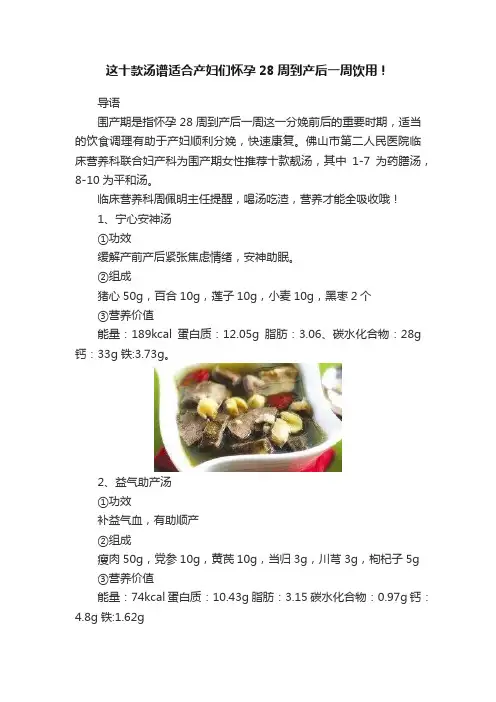 这十款汤谱适合产妇们怀孕28周到产后一周饮用！

导语

围产期是指怀孕28周到产后一周这一分娩前后的重要时期，适当的饮食调理有助于产妇顺利分娩，快速康复。佛山市第二人民医院临床营养科联合妇产科为围产期女性推荐十款靓汤，其中1-7为药膳汤，8-10为平和汤。

临床营养科周佩明主任提醒，喝汤吃渣，营养才能全吸收哦！

1、宁心安神汤

①功效

缓解产前产后紧张焦虑情绪，安神助眠。

②组成

猪心50g，百合10g，莲子10g，小麦10g，黑枣2个

③营养价值

能量：189kcal 蛋白质：12.05g 脂肪：3.06、碳水化合物：28g 钙：33g 铁:3.73g。

2、益气助产汤

①功效

补益气血，有助顺产

②组成

瘦肉50g，党参10g，黄芪10g，当归3g，川芎3g，枸杞子5g

③营养价值

能量：74kcal 蛋白质：10.43g 脂肪：3.15 碳水化合物：0.97g 钙：4.8g 铁:1.62g